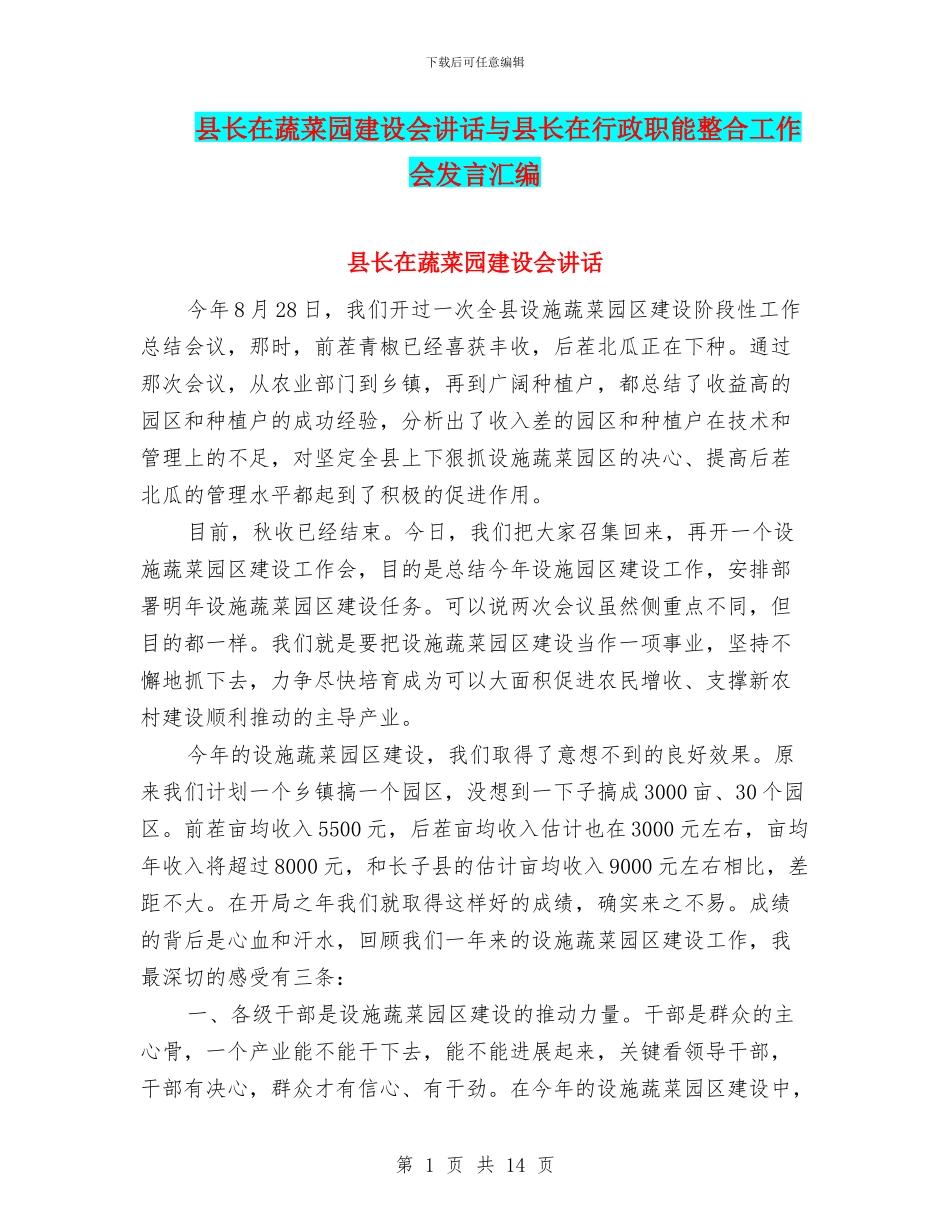 下载后可任意编辑

县长在蔬菜园建设会讲话与县长在行政职能整合工作会发言汇编

县长在蔬菜园建设会讲话

今年8月28日，我们开过一次全县设施蔬菜园区建设阶段性工作总结会议，那时，前茬青椒已经喜获丰收，后茬北瓜正在下种。通过那次会议，从农业部门到乡镇，再到广阔种植户，都总结了收益高的园区和种植户的成功经验，分析出了收入差的园区和种植户在技术和管理上的不足，对坚定全县上下狠抓设施蔬菜园区的决心、提高后茬北瓜的管理水平都起到了积极的促进作用。

目前，秋收已经结束。今日，我们把大家召集回来，再开一个设施蔬菜园区建设工作会，目的是总结今年设施园区建设工作，安排部署明年设施蔬菜园区建设任务。可以说两次会议虽然侧重点不同，但目的都一样。我们就是要把设施蔬菜园区建设当作一项事业，坚持不懈地抓下去，力争尽快培育成为可以大面积促进农民增收、支撑新农村建设顺利推动的主导产业。

今年的设施蔬菜园区建设，我们取得了意想不到的良好效果。原来我们计划一个乡镇搞一个园区，没想到一下子搞成3000亩、30个园区。前茬亩均收入5500元，后茬亩均收入估计也在3000元左右，亩均年收入将超过8000元，和长子县的估计亩均收入9000元左右相比，差距不大。在开局之年我们就取得这样好的成绩，确实来之不易。成绩的背后是心血和汗水，回顾我们一年来的设施蔬菜园区建设工作，我最深切的感受有三条：

一、各级干部是设施蔬菜园区建设的推动力量。干部是群众的主心骨，一个产业能不能干下去，能不能进展起来，关键看领导干部，干部有决心，群众才有信心、有干劲。在今年的设施蔬菜园区建设中，

第 1 页 共 14 页